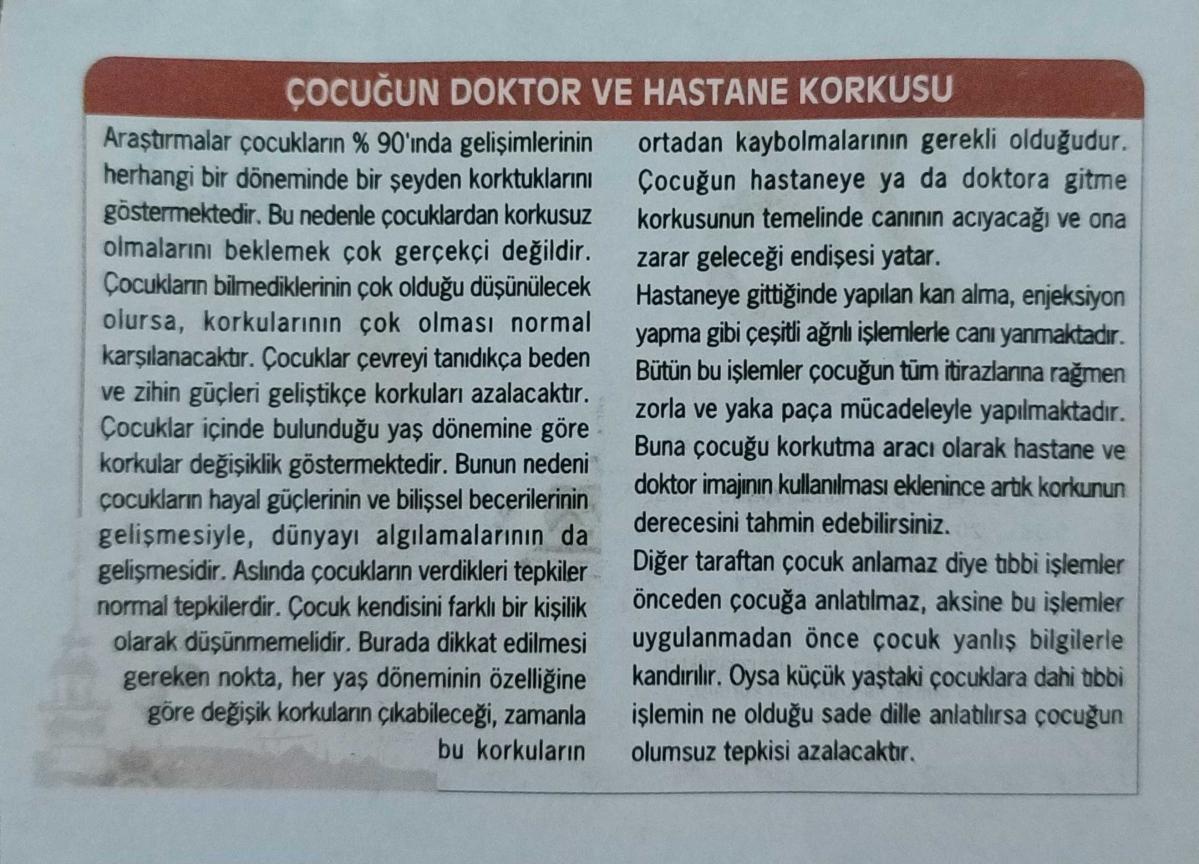 ÇOCUĞUN DOKTOR VE HASTANE KORKUSU

Araştırmalar çocukların % 90'ında gelişimlerinin herhangi bir döneminde bir şeyden korktuklarını göstermektedir. Bu nedenle çocuklardan korkusuz olmalarını beklemek çok gerçekçi değildir. Çocukların bilmediklerinin çok olduğu düşünülecek olursa, korkularının çok olması normal karşılanacaktır. Çocuklar çevreyi tanıdıkça beden ve zihin güçleri geliştikçe korkuları azalacaktır. Çocuklar içinde bulunduğu yaş dönemine göre korkular değişiklik göstermektedir. Bunun nedeni çocukların hayal güçlerinin ve bilişsel becerilerinin gelişmesiyle, dünyayı algılamalarının da gelişmesidir. Aslında çocukların verdikleri tepkiler normal tepkilerdir. Çocuk kendisini farklı bir kişilik olarak düşünmemelidir. Burada dikkat edilmesi gereken nokta, her yaş döneminin özelliğine göre değişik korkuların çıkabileceği, zamanla bu korkuların ortadan kaybolmalarının gerekli olduğudur. Çocuğun hastaneye ya da doktora gitme korkusunun temelinde canının acıyacağı ve ona zarar geleceği endişesi yatar.

Hastaneye gittiğinde yapılan kan alma, enjeksiyon yapma gibi çeşitli ağrılı işlemlerle canı yanmaktadır. Bütün bu işlemler çocuğun tüm itirazlarına rağmen zorla ve yaka paça mücadeleyle yapılmaktadır. Buna çocuğu korkutma aracı olarak hastane ve doktor imajının kullanılması eklenince artık korkunun derecesini tahmin edebilirsiniz.

Diğer taraftan çocuk anlamaz diye tıbbi işlemler önceden çocuğa anlatılmaz, aksine bu işlemler uygulanmadan önce çocuk yanlış bilgilerle kandırılır. Oysa küçük yaştaki çocuklara dahi tıbbi işlemin ne olduğu sade dille anlatılırsa çocuğun olumsuz tepkisi azalacaktır.